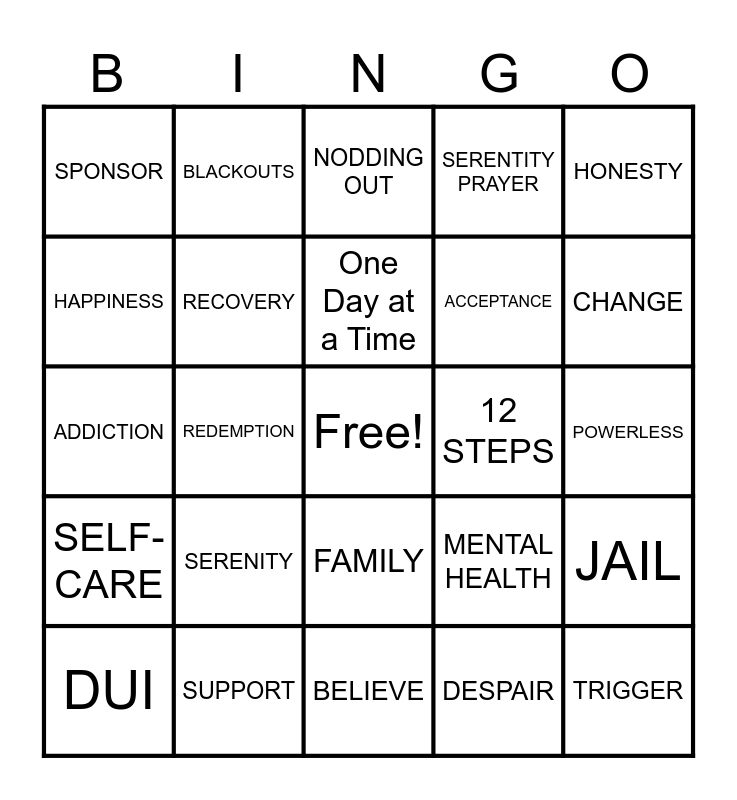 | B | I | N | G | O |
|---|---|---|---|---|
| SPONSOR | BLACKOUTS | NODDING OUT | SERENTITY PRAYER | HONESTY |
| HAPPINESS | RECOVERY | One Day at a Time | ACCEPTANCE | CHANGE |
| ADDICTION | REDEMPTION | Free! | 12 STEPS | POWERLESS |
| SELF-CARE | SERENITY | FAMILY | MENTAL HEALTH | JAIL |
| DUI | SUPPORT | BELIEVE | DESPAIR | TRIGGER |